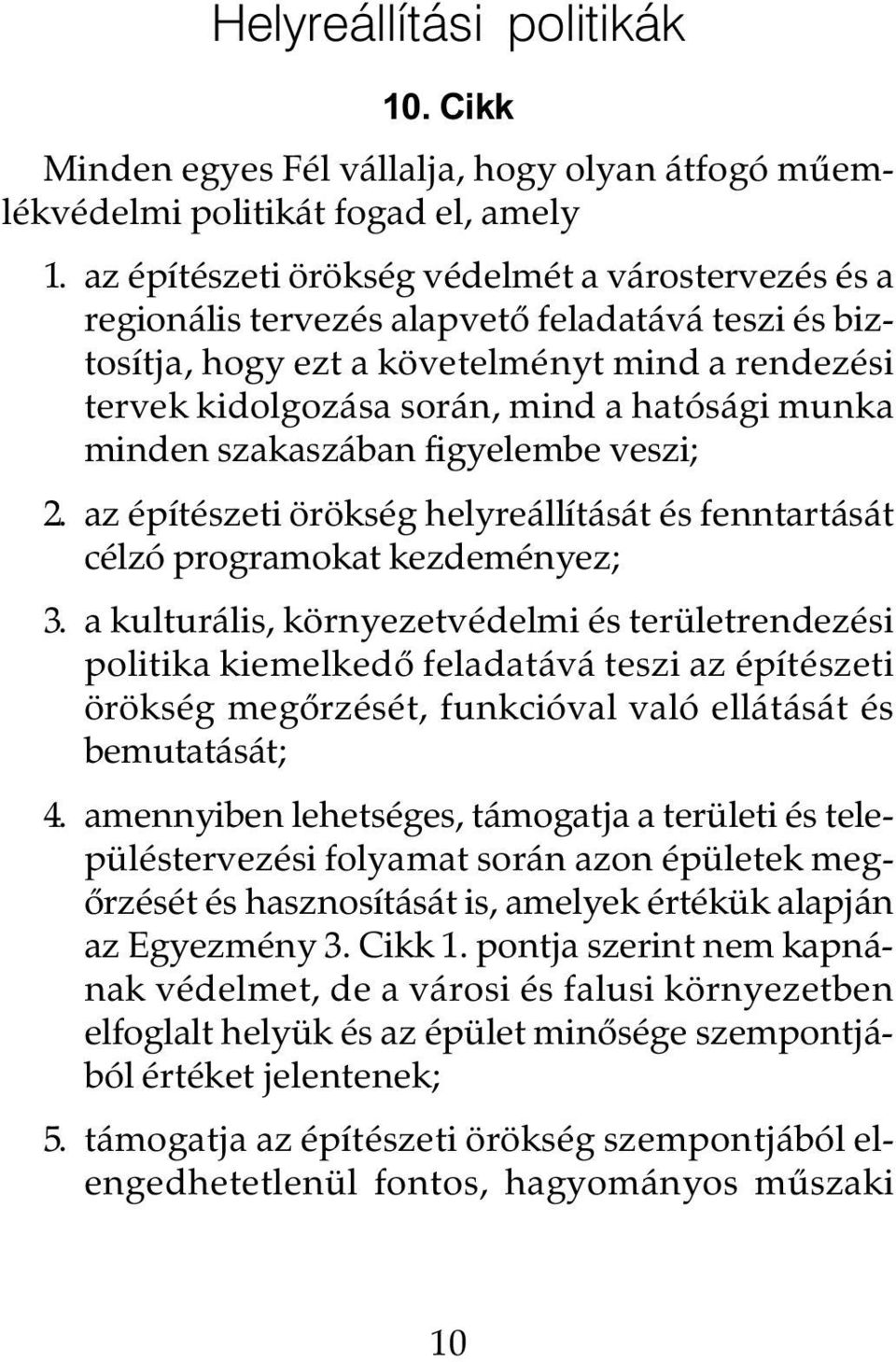 Helyreállítási politikák

10. Cikk

Minden egyes Fél vállalja, hogy olyan átfogó műemlékvédelmi politikát fogad el, amely

1. az építészeti örökség védelmét a várostervezés és a regionális tervezés alapvető feladatává teszi és biztosítja, hogy ezt a követelményt mind a rendezési tervek kidolgozása során, mind a hatósági munka minden szakaszában figyelembe veszi;

2. az építészeti örökség helyreállítását és fenntartását célzó programokat kezdeményez;

3. a kulturális, környezetvédelmi és területrendezési politika kiemelkedő feladatává teszi az építészeti örökség megőrzését, funkcióval való ellátását és bemutatását;

4. amennyiben lehetséges, támogatja a területi és településtervezési folyamat során azon épületek megőrzését és hasznosítását is, amelyek értékük alapján az Egyezmény 3. Cikk 1. pontja szerint nem kapnának védelmet, de a városi és falusi környezetben elfoglalt helyük és az épület minősége szempontjából értéket jelentenek;

5. támogatja az építészeti örökség szempontjából elengedhetetlenül fontos, hagyományos műszaki

10